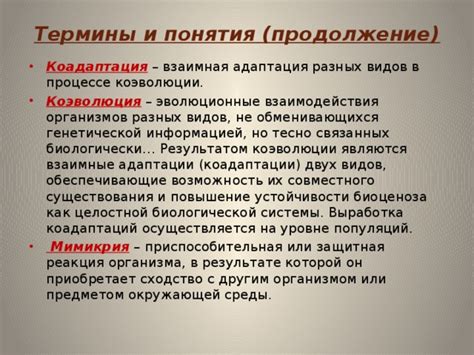 Термины и понятия (продолжение)

• Коадаптация – взаимная адаптация разных видов в процессе коэволюции.

• Коэволюция – эволюционные взаимодействия организмов разных видов, не обменивающихся генетической информацией, но тесно связанных биологически... Результатом коэволюции являются взаимные адаптации (коадаптации) двух видов, обеспечивающие возможность их совместного существования и повышение устойчивости биоценоза как целостной биологической системы. Выработка коадаптаций осуществляется на уровне популяций.

• Мимикрия – приспособительная или защитная реакция организма, в результате которой он приобретает сходство с другим организмом или предметом окружающей среды.